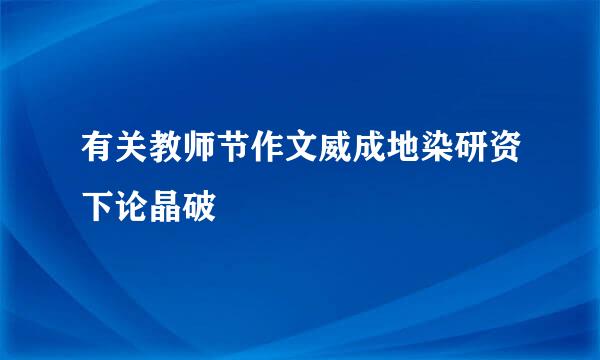 有关教师节作文威成地染研资下论晶破